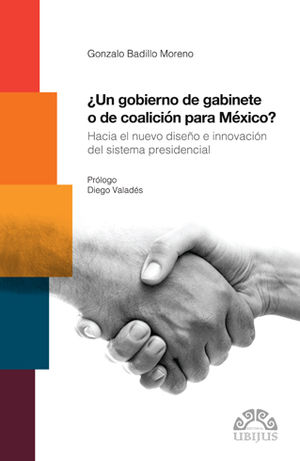 Gonzalo Badillo Moreno

¿Un gobierno de gabinete o de coalición para México?

Hacia el nuevo diseño e innovación del sistema presidencial

Prólogo
Diego Valadés

UBIJUS